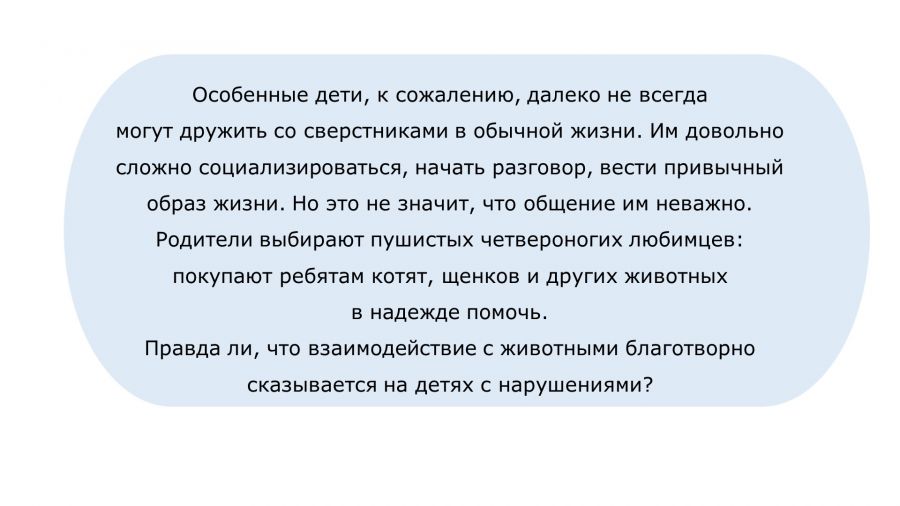 Особенные дети, к сожалению, далеко не всегда могут дружить со сверстниками в обычной жизни. Им довольно сложно социализироваться, начать разговор, вести привычный образ жизни. Но это не значит, что общение им неважно. Родители выбирают пушистых четвероногих любимцев: покупают ребятам котят, щенков и других животных в надежде помочь.

Правда ли, что взаимодействие с животными благотворно сказывается на детях с нарушениями?